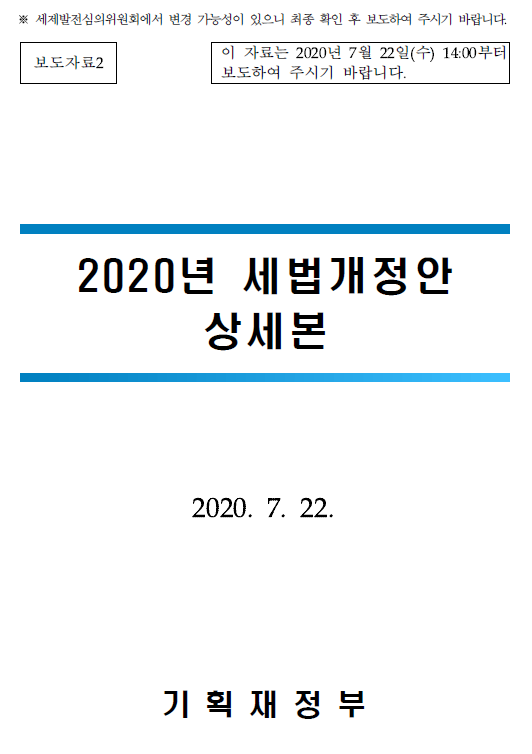 ※ 세제발전심의위원회에서 변경 가능성이 있으니 최종 확인 후 보도하여 주시기 바랍니다.

보도자료2

이 자료는 2020년 7월 22일(수) 14:00부터 보도하여 주시기 바랍니다.

2020년 세법개정안
상세본

2020. 7. 22.

기 획 재 정 부